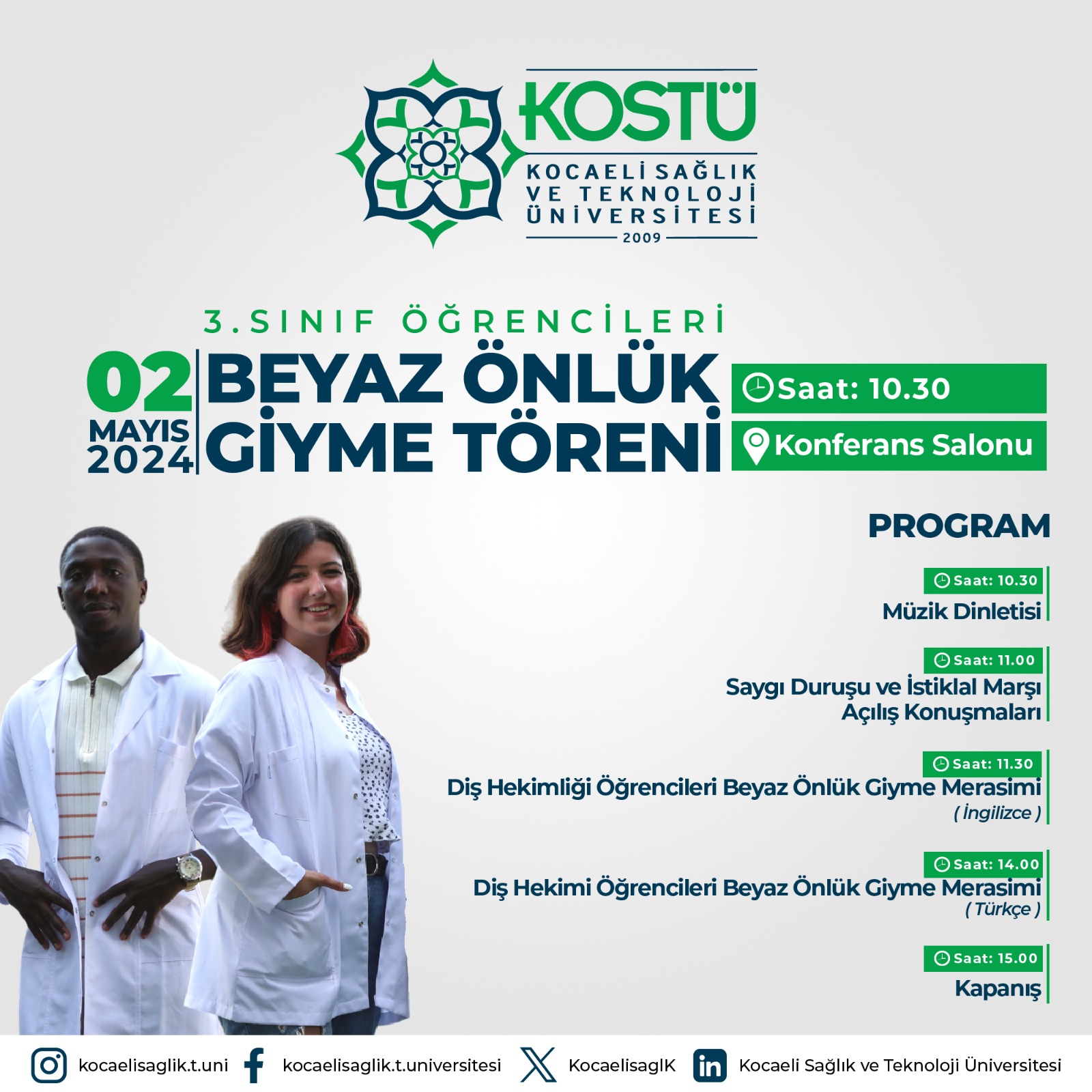 KOSTÜ
KOCAELİ SAĞLIK VE TEKNOLOJİ ÜNİVERSİTESİ
2009

3.SINIF ÖĞRENCİLERİ
02 MAYIS 2024
BEYAZ ÖNLÜK GİYME TÖRENİ
Saat: 10.30
Konferans Salonu

PROGRAM

Saat: 10.30
Müzik Dinletisi

Saat: 11.00
Saygı Duruşu ve İstiklal Marşı
Açılış Konuşmaları

Saat: 11.30
Diş Hekimliği Öğrencileri Beyaz Önlük Giyme Merasimi
( İngilizce )

Saat: 14.00
Diş Hekimi Öğrencileri Beyaz Önlük Giyme Merasimi
( Türkçe )

Saat: 15.00
Kapanış

kocaelisaglik.t.uni
kocaelisaglik.t.universitesi
KocaelisaglK
Kocaeli Sağlık ve Teknoloji Üniversitesi